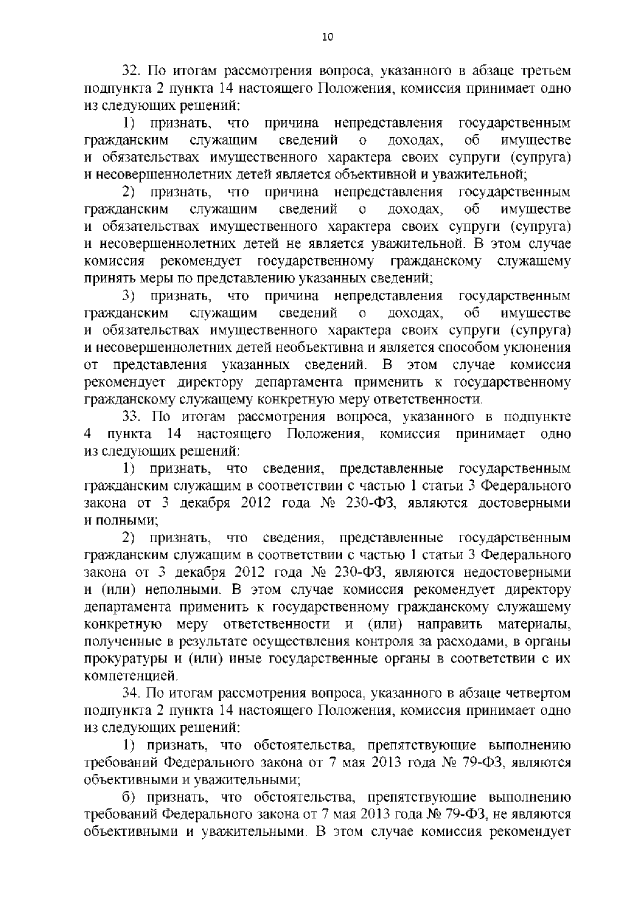 10

32. По итогам рассмотрения вопроса, указанного в абзаце третьем подпункта 2 пункта 14 настоящего Положения, комиссия принимает одно из следующих решений:

1) признать, что причина непредставления государственным гражданским служащим сведений о доходах, об имуществе и обязательствах имущественного характера своих супруги (супруга) и несовершеннолетних детей является объективной и уважительной;

2) признать, что причина непредставления государственным гражданским служащим сведений о доходах, об имуществе и обязательствах имущественного характера своих супруги (супруга) и несовершеннолетних детей не является уважительной. В этом случае комиссия рекомендует государственному гражданскому служащему принять меры по представлению указанных сведений;

3) признать, что причина непредставления государственным гражданским служащим сведений о доходах, об имуществе и обязательствах имущественного характера своих супруги (супруга) и несовершеннолетних детей необъективна и является способом уклонения от представления указанных сведений. В этом случае комиссия рекомендует директору департамента применить к государственному гражданскому служащему конкретную меру ответственности.

33. По итогам рассмотрения вопроса, указанного в подпункте 4 пункта 14 настоящего Положения, комиссия принимает одно из следующих решений:

1) признать, что сведения, представленные государственным гражданским служащим в соответствии с частью 1 статьи 3 Федерального закона от 3 декабря 2012 года № 230-ФЗ, являются достоверными и полными;

2) признать, что сведения, представленные государственным гражданским служащим в соответствии с частью 1 статьи 3 Федерального закона от 3 декабря 2012 года № 230-ФЗ, являются недостоверными и (или) неполными. В этом случае комиссия рекомендует директору департамента применить к государственному гражданскому служащему конкретную меру ответственности и (или) направить материалы, полученные в результате осуществления контроля за расходами, в органы прокуратуры и (или) иные государственные органы в соответствии с их компетенцией.

34. По итогам рассмотрения вопроса, указанного в абзаце четвертом подпункта 2 пункта 14 настоящего Положения, комиссия принимает одно из следующих решений:

1) признать, что обстоятельства, препятствующие выполнению требований Федерального закона от 7 мая 2013 года № 79-ФЗ, являются объективными и уважительными;

б) признать, что обстоятельства, препятствующие выполнению требований Федерального закона от 7 мая 2013 года № 79-ФЗ, не являются объективными и уважительными. В этом случае комиссия рекомендует